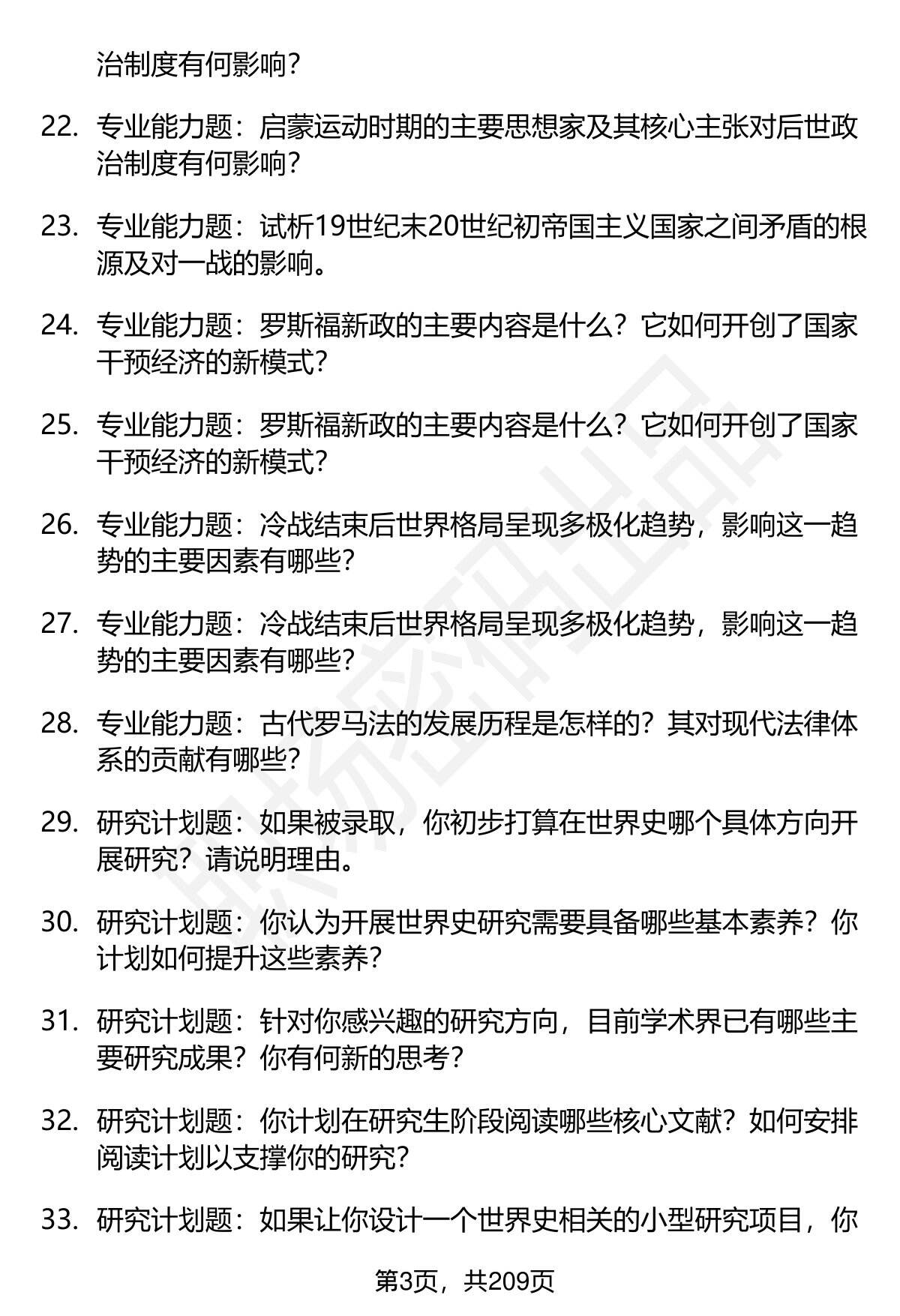 治制度有何影响?

22. 专业能力题：启蒙运动时期的主要思想家及其核心主张对后世政治制度有何影响?

23. 专业能力题：试析19世纪末20世纪初帝国主义国家之间矛盾的根源及对一战的影响。

24. 专业能力题：罗斯福新政的主要内容是什么？它如何开创了国家干预经济的新模式?

25. 专业能力题：罗斯福新政的主要内容是什么？它如何开创了国家干预经济的新模式?

26. 专业能力题：冷战结束后世界格局呈现多极化趋势，影响这一趋势的主要因素有哪些?

27. 专业能力题：冷战结束后世界格局呈现多极化趋势，影响这一趋势的主要因素有哪些?

28. 专业能力题：古代罗马法的发展历程是怎样的？其对现代法律体系的贡献有哪些?

29. 研究计划题：如果被录取，你初步打算在世界史哪个具体方向开展研究？请说明理由。

30. 研究计划题：你认为开展世界史研究需要具备哪些基本素养？你计划如何提升这些素养?

31. 研究计划题：针对你感兴趣的研究方向，目前学术界已有哪些主要研究成果？你有何新的思考?

32. 研究计划题：你计划在研究生阶段阅读哪些核心文献？如何安排阅读计划以支撑你的研究?

33. 研究计划题：如果让你设计一个世界史相关的小型研究项目，你

第3页，共209页